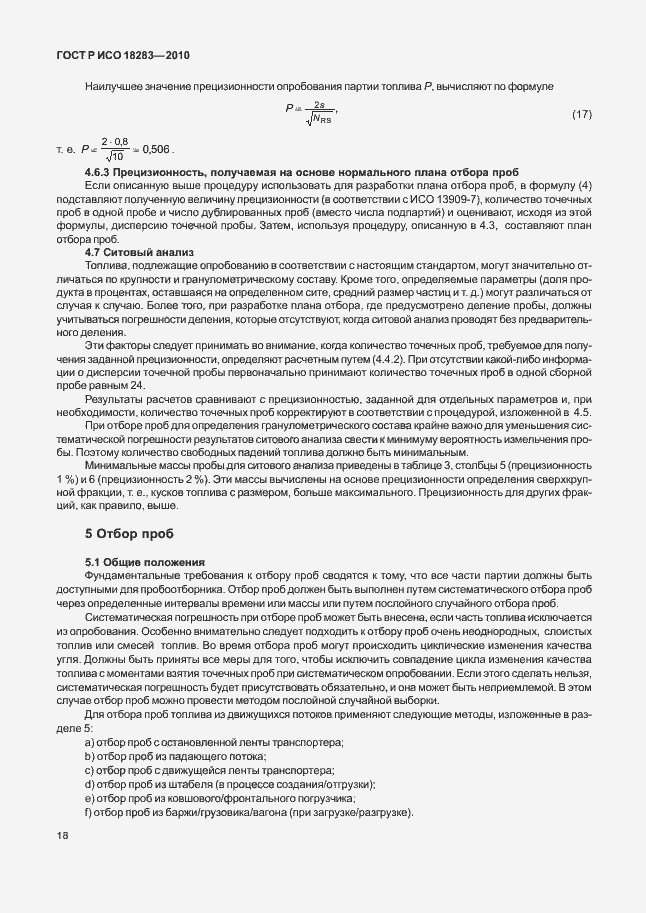 ГОСТ Р ИСО 18283—2010

Наилучшее значение прецизионности опробования партии топлива $P$, вычисляют по формуле

$P = \frac{2s}{\sqrt{N_{RS}}}$, (17)

т. е. $P = \frac{2 \cdot 0,8}{\sqrt{10}} = 0,506$.

4.6.3 Прецизионность, получаемая на основе нормального плана отбора проб

Если описанную выше процедуру использовать для разработки плана отбора проб, в формулу (4) подставляют полученную величину прецизионности (в соответствии с ИСО 13909-7), количество точечных проб в одной пробе и число дублированных проб (вместо числа подпартий) и оценивают, исходя из этой формулы, дисперсию точечной пробы. Затем, используя процедуру, описанную в 4.3, составляют план отбора проб.

4.7 Ситовый анализ

Топлива, подлежащие опробованию в соответствии с настоящим стандартом, могут значительно отличаться по крупности и гранулометрическому составу. Кроме того, определяемые параметры (доля продукта в процентах, оставшаяся на определенном сите, средний размер частиц и т. д.) могут различаться от случая к случаю. Более того, при разработке плана отбора, где предусмотрено деление пробы, должны учитываться погрешности деления, которые отсутствуют, когда ситовой анализ проводят без предварительного деления.

Эти факторы следует принимать во внимание, когда количество точечных проб, требуемое для получения заданной прецизионности, определяют расчетным путем (4.4.2). При отсутствии какой-либо информации о дисперсии точечной пробы первоначально принимают количество точечных проб в одной сборной пробе равным 24.

Результаты расчетов сравнивают с прецизионностью, заданной для отдельных параметров и, при необходимости, количество точечных проб корректируют в соответствии с процедурой, изложенной в 4.5.

При отборе проб для определения гранулометрического состава крайне важно для уменьшения систематической погрешности результатов ситового анализа свести к минимуму вероятность измельчения пробы. Поэтому количество свободных падений топлива должно быть минимальным.

Минимальные массы пробы для ситового анализа приведены в таблице 3, столбцы 5 (прецизионность 1 %) и 6 (прецизионность 2 %). Эти массы вычислены на основе прецизионности определения сверхкрупной фракции, т. е., кусков топлива с размером, больше максимального. Прецизионность для других фракций, как правило, выше.

5 Отбор проб

5.1 Общие положения

Фундаментальные требования к отбору проб сводятся к тому, что все части партии должны быть доступными для пробоотборника. Отбор проб должен быть выполнен путем систематического отбора проб через определенные интервалы времени или массы или путем послойного случайного отбора проб.

Систематическая погрешность при отборе проб может быть внесена, если часть топлива исключается из опробования. Особенно внимательно следует подходить к отбору проб очень неоднородных, слоистых топлив или смесей топлив. Во время отбора проб могут происходить циклические изменения качества угля. Должны быть приняты все меры для того, чтобы исключить совпадение цикла изменения качества топлива с моментами взятия точечных проб при систематическом опробовании. Если этого сделать нельзя, систематическая погрешность будет присутствовать обязательно, и она может быть неприемлемой. В этом случае отбор проб можно провести методом послойной случайной выборки.

Для отбора проб топлива из движущихся потоков применяют следующие методы, изложенные в разделе 5:

a) отбор проб с остановленной ленты транспортера;
b) отбор проб из падающего потока;
c) отбор проб с движущейся ленты транспортера;
d) отбор проб из штабеля (в процессе создания/отгрузки);
e) отбор проб из ковшового/фронтального погрузчика;
f) отбор проб из баржи/грузовика/вагона (при загрузке/разгрузке).

18